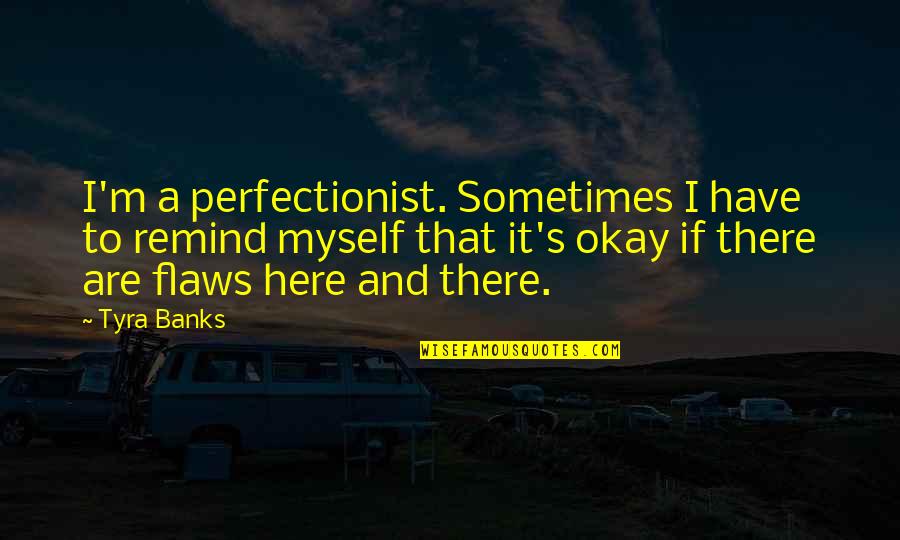 I'm a perfectionist. Sometimes I have to remind myself that it's okay if there are flaws here and there.

~ Tyra Banks

WISEFAMOUSQUOTES.COM